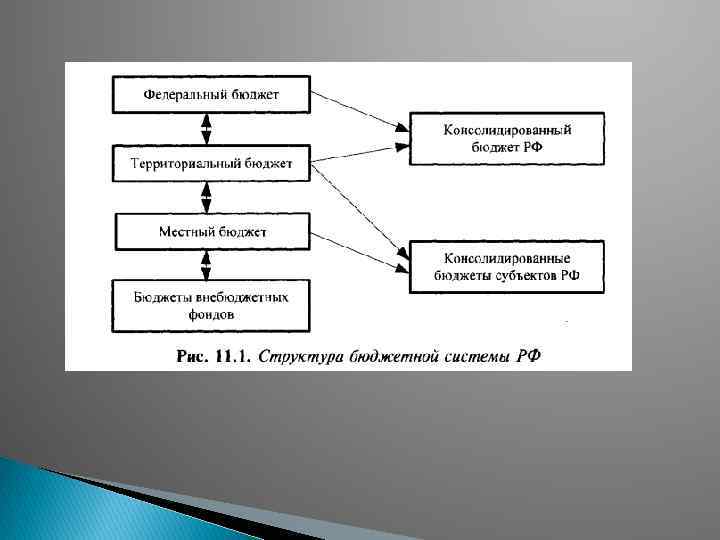 Федеральный бюджет

Территориальный бюджет

Местный бюджет

Бюджеты внебюджетных фондов

Консолидированный бюджет РФ

Консолидированные бюджеты субъектов РФ

Рис. 11.1. Структура бюджетной системы РФ